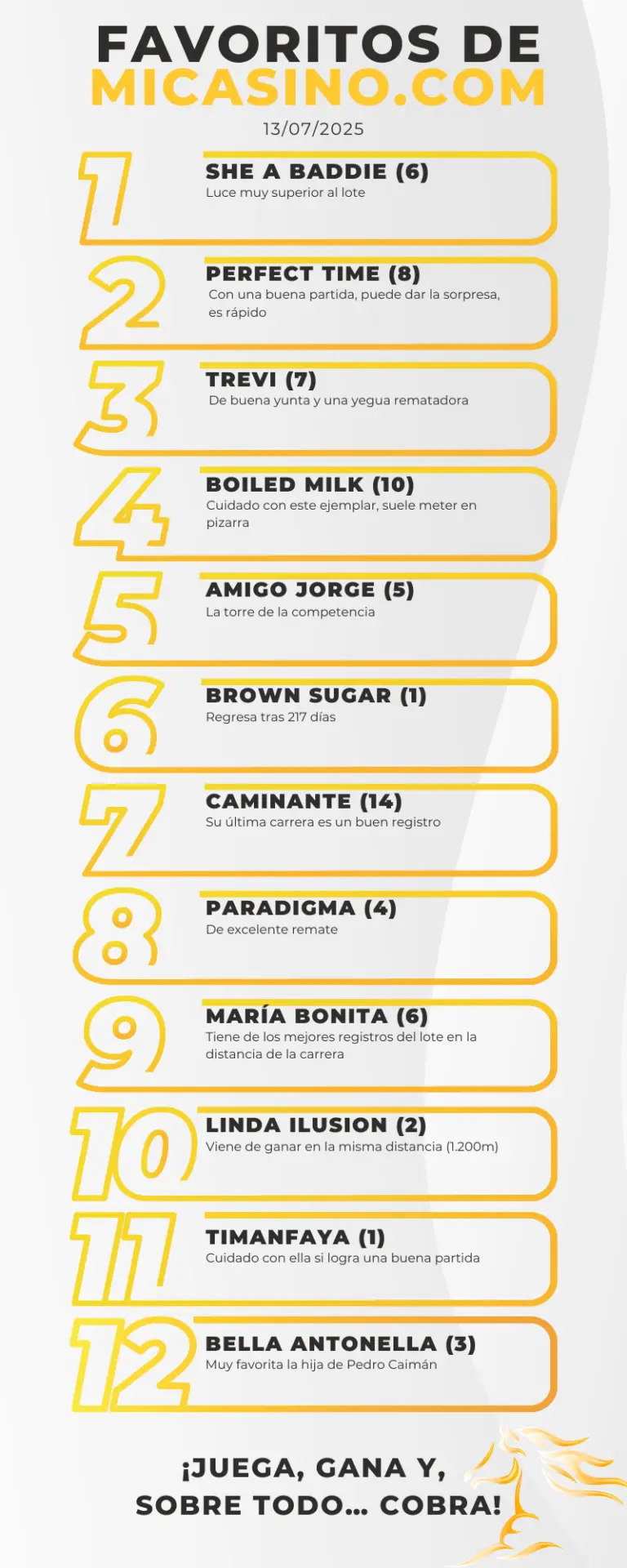 FAVORITOS DE
MICASINO.COM
13/07/2025

1
SHE A BADDIE (6)
Luce muy superior al lote

2
PERFECT TIME (8)
Con una buena partida, puede dar la sorpresa, es rápido

3
TREVI (7)
De buena yunta y una yegua rematadora

4
BOILED MILK (10)
Cuidado con este ejemplar, suele meter en pizarra

5
AMIGO JORGE (5)
La torre de la competencia

6
BROWN SUGAR (1)
Regresa tras 217 días

7
CAMINANTE (14)
Su última carrera es un buen registro

8
PARADIGMA (4)
De excelente remate

9
MARÍA BONITA (6)
Tiene de los mejores registros del lote en la distancia de la carrera

10
LINDA ILUSION (2)
Viene de ganar en la misma distancia (1.200m)

11
TIMANFAYA (1)
Cuidado con ella si logra una buena partida

12
BELLA ANTONELLA (3)
Muy favorita la hija de Pedro Caimán

¡JUEGA, GANA Y, SOBRE TODO... COBRA!